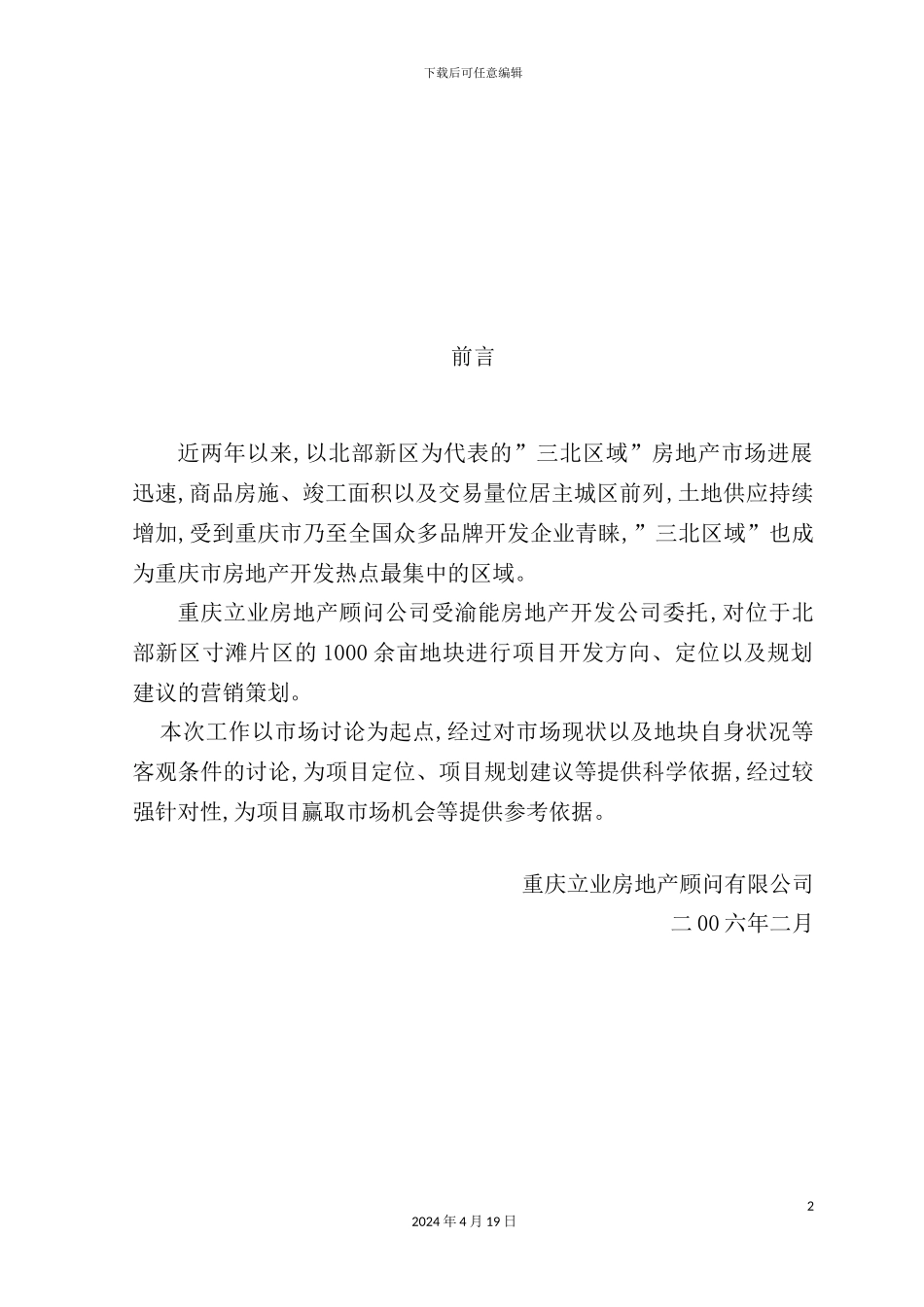 下载后可任意编辑

前言

近两年以来,以北部新区为代表的”三北区域”房地产市场进展迅速,商品房施、竣工面积以及交易量位居主城区前列,土地供应持续增加,受到重庆市乃至全国众多品牌开发企业青睐,”三北区域”也成为重庆市房地产开发热点最集中的区域。

重庆立业房地产顾问公司受渝能房地产开发公司委托,对位于北部新区寸滩片区的 1000 余亩地块进行项目开发方向、定位以及规划建议的营销策划。

本次工作以市场讨论为起点,经过对市场现状以及地块自身状况等客观条件的讨论,为项目定位、项目规划建议等提供科学依据,经过较强针对性,为项目赢取市场机会等提供参考依据。

重庆立业房地产顾问有限公司
二 00 六年二月

2

2024 年 4 月 19 日